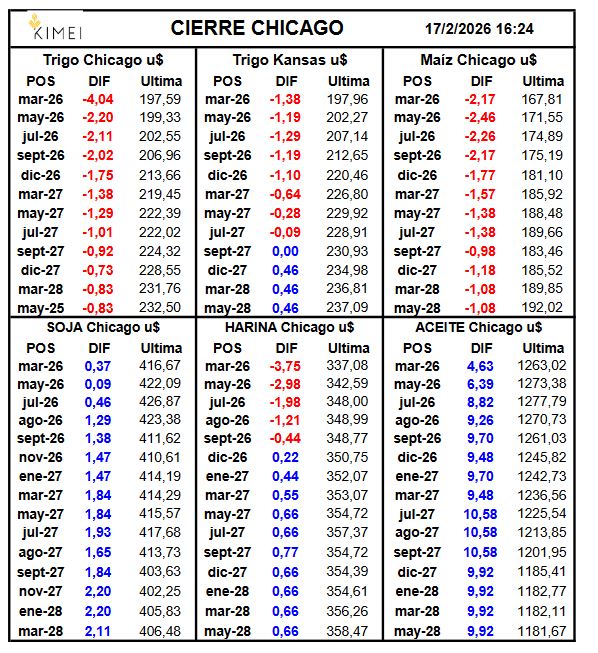 KIMEI

CIERRE CHICAGO

17/2/2026 16:24

Trigo Chicago u$

| POS | DIF | Ultima |
|---|---|---|
| mar-26 | -4,04 | 197,59 |
| may-26 | -2,20 | 199,33 |
| jul-26 | -2,11 | 202,55 |
| sept-26 | -2,02 | 206,96 |
| dic-26 | -1,75 | 213,66 |
| mar-27 | -1,38 | 219,45 |
| may-27 | -1,29 | 222,39 |
| jul-27 | -1,01 | 222,02 |
| sept-27 | -0,92 | 224,32 |
| dic-27 | -0,73 | 228,55 |
| mar-28 | -0,83 | 231,76 |
| may-25 | -0,83 | 232,50 |

Trigo Kansas u$

| POS | DIF | Ultima |
|---|---|---|
| mar-26 | -1,38 | 197,96 |
| may-26 | -1,19 | 202,27 |
| jul-26 | -1,29 | 207,14 |
| sept-26 | -1,19 | 212,65 |
| dic-26 | -1,10 | 220,46 |
| mar-27 | -0,64 | 226,80 |
| may-27 | -0,28 | 229,92 |
| jul-27 | -0,09 | 228,91 |
| sept-27 | 0,00 | 230,93 |
| dic-27 | 0,46 | 234,98 |
| mar-28 | 0,46 | 236,81 |
| may-28 | 0,46 | 237,09 |

Maíz Chicago u$

| POS | DIF | Ultima |
|---|---|---|
| mar-26 | -2,17 | 167,81 |
| may-26 | -2,46 | 171,55 |
| jul-26 | -2,26 | 174,89 |
| sept-26 | -2,17 | 175,19 |
| dic-26 | -1,77 | 181,10 |
| mar-27 | -1,57 | 185,92 |
| may-27 | -1,38 | 188,48 |
| jul-27 | -1,38 | 189,66 |
| sept-27 | -0,98 | 183,46 |
| dic-27 | -1,18 | 185,52 |
| mar-28 | -1,08 | 189,85 |
| may-28 | -1,08 | 192,02 |

SOJA Chicago u$

| POS | DIF | Ultima |
|---|---|---|
| mar-26 | 0,37 | 416,67 |
| may-26 | 0,09 | 422,09 |
| jul-26 | 0,46 | 426,87 |
| ago-26 | 1,29 | 423,38 |
| sept-26 | 1,38 | 411,62 |
| nov-26 | 1,47 | 410,61 |
| ene-27 | 1,47 | 414,19 |
| mar-27 | 1,84 | 414,29 |
| may-27 | 1,84 | 415,57 |
| jul-27 | 1,93 | 417,68 |
| ago-27 | 1,65 | 413,73 |
| sept-27 | 1,84 | 403,63 |
| nov-27 | 2,20 | 402,25 |
| ene-28 | 2,20 | 405,83 |
| mar-28 | 2,11 | 406,48 |

HARINA Chicago u$

| POS | DIF | Ultima |
|---|---|---|
| mar-26 | -3,75 | 337,08 |
| may-26 | -2,98 | 342,59 |
| jul-26 | -1,98 | 348,00 |
| ago-26 | -1,21 | 348,99 |
| sept-26 | -0,44 | 348,77 |
| dic-26 | 0,22 | 350,75 |
| ene-27 | 0,44 | 352,07 |
| mar-27 | 0,55 | 353,07 |
| may-27 | 0,66 | 354,72 |
| jul-27 | 0,66 | 357,37 |
| sept-27 | 0,77 | 354,72 |
| dic-27 | 0,66 | 354,39 |
| ene-28 | 0,66 | 354,61 |
| mar-28 | 0,66 | 356,26 |
| may-28 | 0,66 | 358,47 |

ACEITE Chicago u$

| POS | DIF | Ultima |
|---|---|---|
| mar-26 | 4,63 | 1263,02 |
| may-26 | 6,39 | 1273,38 |
| jul-26 | 8,82 | 1277,79 |
| ago-26 | 9,26 | 1270,73 |
| sept-26 | 9,70 | 1261,03 |
| dic-26 | 9,48 | 1245,82 |
| ene-27 | 9,70 | 1242,73 |
| mar-27 | 9,48 | 1236,56 |
| jul-27 | 10,58 | 1225,54 |
| ago-27 | 10,58 | 1213,85 |
| sept-27 | 10,58 | 1201,95 |
| dic-27 | 9,92 | 1185,41 |
| ene-28 | 9,92 | 1182,77 |
| mar-28 | 9,92 | 1182,11 |
| may-28 | 9,92 | 1181,67 |